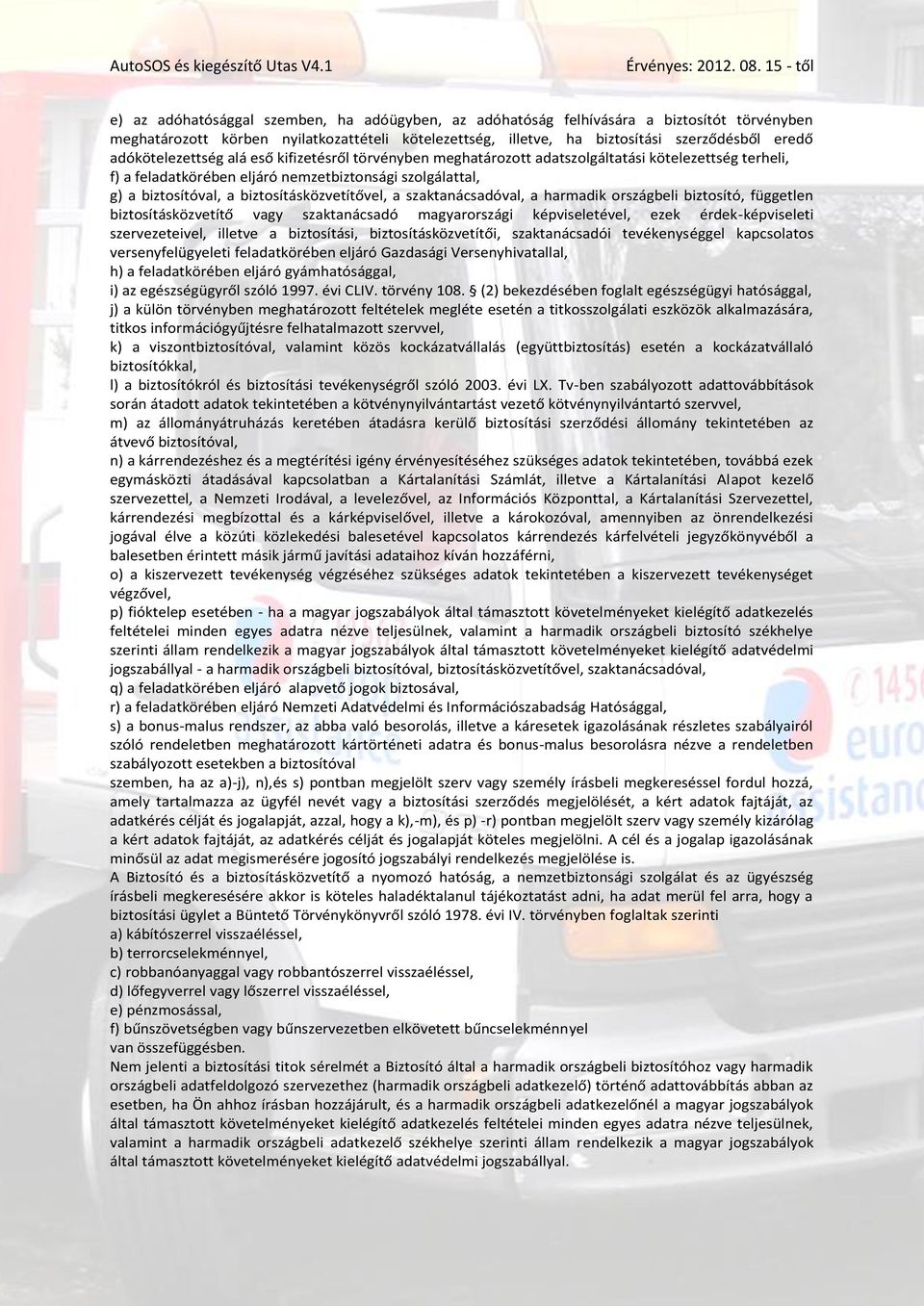 AutoSOS és kiegészítő Utas V4.1 Érvényes: 2012. 08. 15 - től

e) az adóhatósággal szemben, ha adóügyben, az adóhatóság felhívására a biztosítót törvényben meghatározott körben nyilatkozattételi kötelezettség, illetve, ha biztosítási szerződésből eredő adókötelezettség alá eső kifizetésről törvényben meghatározott adatszolgáltatási kötelezettség terheli,
f) a feladatkörében eljáró nemzetbiztonsági szolgálattal,
g) a biztosítóval, a biztosításközvetítővel, a szaktanácsadóval, a harmadik országbeli biztosító, független biztosításközvetítő vagy szaktanácsadó magyarországi képviseletével, ezek érdek-képviseleti szervezeteivel, illetve a biztosítási, biztosításközvetítői, szaktanácsadói tevékenységgel kapcsolatos versenyfelügyeleti feladatkörében eljáró Gazdasági Versenyhivatallal,
h) a feladatkörében eljáró gyámhatósággal,
i) az egészségügyről szóló 1997. évi CLIV. törvény 108. § (2) bekezdésében foglalt egészségügyi hatósággal,
j) a külön törvényben meghatározott feltételek megléte esetén a titkosszolgálati eszközök alkalmazására, titkos információgyűjtésre felhatalmazott szervvel,
k) a viszontbiztosítóval, valamint közös kockázatvállalás (együttbiztosítás) esetén a kockázatvállaló biztosítókkal,
l) a biztosítókról és biztosítási tevékenységről szóló 2003. évi LX. Tv-ben szabályozott adattovábbítások során átadott adatok tekintetében a kötvénynyilvántartást vezető kötvénynyilvántartó szervvel,
m) az állományátruházás keretében átadásra kerülő biztosítási szerződési állomány tekintetében az átvevő biztosítóval,
n) a kárrendezéshez és a megtérítési igény érvényesítéséhez szükséges adatok tekintetében, továbbá ezek egymásközti átadásával kapcsolatban a Kártalanítási Számlát, illetve a Kártalanítási Alapot kezelő szervezettel, a Nemzeti Irodával, a levelezővel, az Információs Központtal, a Kártalanítási Szervezettel, kárrendezési megbízottal és a kárképviselővel, illetve a károkozóval, amennyiben az önrendelkezési jogával élve a közúti közlekedési balesetével kapcsolatos kárrendezés kárfelvételi jegyzőkönyvéből a balesetben érintett másik jármű javítási adataihoz kíván hozzáférni,
o) a kiszervezett tevékenység végzéséhez szükséges adatok tekintetében a kiszervezett tevékenységet végzővel,
p) fióktelep esetében - ha a magyar jogszabályok által támasztott követelményeket kielégítő adatkezelés feltételei minden egyes adatra nézve teljesülnek, valamint a harmadik országbeli biztosító székhelye szerinti állam rendelkezik a magyar jogszabályok által támasztott követelményeket kielégítő adatvédelmi jogszabállyal - a harmadik országbeli biztosítóval, biztosításközvetítővel, szaktanácsadóval,
q) a feladatkörében eljáró alapvető jogok biztosával,
r) a feladatkörében eljáró Nemzeti Adatvédelmi és Információszabadság Hatósággal,
s) a bonus-malus rendszer, az abba való besorolás, illetve a káresetek igazolásának részletes szabályairól szóló rendeletben meghatározott kártörténeti adatra és bonus-malus besorolásra nézve a rendeletben szabályozott esetekben a biztosítóval
szemben, ha az a)-j), n),és s) pontban megjelölt szerv vagy személy írásbeli megkereséssel fordul hozzá, amely tartalmazza az ügyfél nevét vagy a biztosítási szerződés megjelölését, a kért adatok fajtáját, az adatkérés célját és jogalapját, azzal, hogy a k),-m), és p) -r) pontban megjelölt szerv vagy személy kizárólag a kért adatok fajtáját, az adatkérés célját és jogalapját köteles megjelölni. A cél és a jogalap igazolásának minősül az adat megismerésére jogosító jogszabályi rendelkezés megjelölése is.
A Biztosító és a biztosításközvetítő a nyomozó hatóság, a nemzetbiztonsági szolgálat és az ügyészség írásbeli megkeresésére akkor is köteles haladéktalanul tájékoztatást adni, ha adat merül fel arra, hogy a biztosítási ügylet a Büntető Törvénykönyvről szóló 1978. évi IV. törvényben foglaltak szerinti
a) kábítószerrel visszaéléssel,
b) terrorcselekménnyel,
c) robbanóanyaggal vagy robbantószerrel visszaéléssel,
d) lőfegyverrel vagy lőszerrel visszaéléssel,
e) pénzmosással,
f) bűnszövetségben vagy bűnszervezetben elkövetett bűncselekménnyel
van összefüggésben.
Nem jelenti a biztosítási titok sérelmét a Biztosító által a harmadik országbeli biztosítóhoz vagy harmadik országbeli adatfeldolgozó szervezethez (harmadik országbeli adatkezelő) történő adattovábbítás abban az esetben, ha Ön ahhoz írásban hozzájárult, és a harmadik országbeli adatkezelőnél a magyar jogszabályok által támasztott követelményeket kielégítő adatkezelés feltételei minden egyes adatra nézve teljesülnek, valamint a harmadik országbeli adatkezelő székhelye szerinti állam rendelkezik a magyar jogszabályok által támasztott követelményeket kielégítő adatvédelmi jogszabállyal.